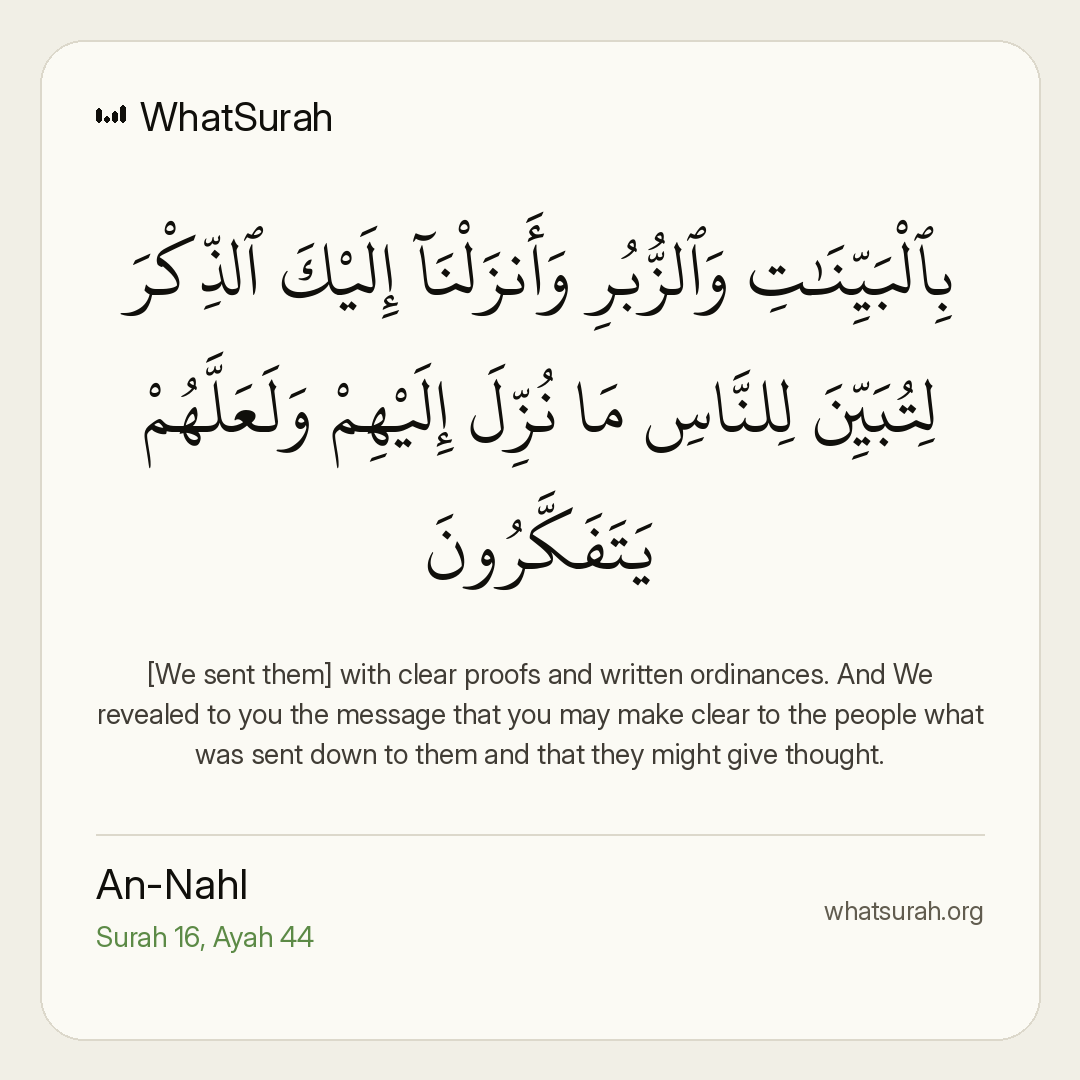 WhatSurah

بِٱلْبَيِّنَٰتِ وَٱلزُّبُرِ وَأَنزَلْنَآ إِلَيْكَ ٱلذِّكْرَ لِتُبَيِّنَ لِلنَّاسِ مَا نُزِّلَ إِلَيْهِمْ وَلَعَلَّهُمْ يَتَفَكَّرُونَ

[We sent them] with clear proofs and written ordinances. And We revealed to you the message that you may make clear to the people what was sent down to them and that they might give thought.

An-Nahl
Surah 16, Ayah 44

whatsurah.org